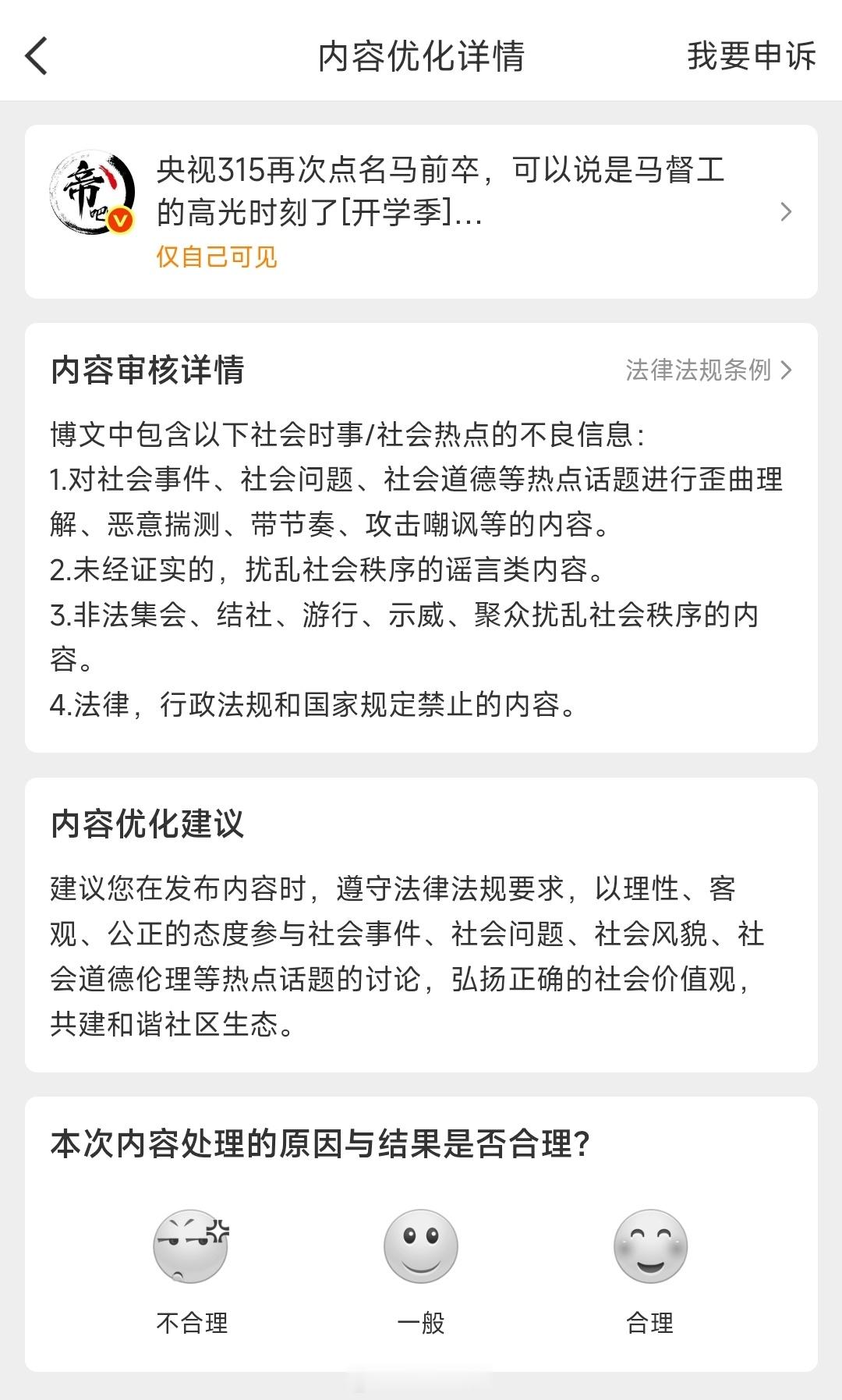 内容优化详情

我要申诉

帝吧

央视315再次点名马前卒，可以说是马督工的高光时刻了[开学季]...

仅自己可见

内容审核详情

法律法规条例

博文中包含以下社会时事/社会热点的不良信息：
1.对社会事件、社会问题、社会道德等热点话题进行歪曲理解、恶意揣测、带节奏、攻击嘲讽等的内容。
2.未经证实的，扰乱社会秩序的谣言类内容。
3.非法集会、结社、游行、示威、聚众扰乱社会秩序的内容。
4.法律，行政法规和国家规定禁止的内容。

内容优化建议

建议您在发布内容时，遵守法律法规要求，以理性、客观、公正的态度参与社会事件、社会问题、社会风貌、社会道德伦理等热点话题的讨论，弘扬正确的社会价值观，共建和谐社区生态。

本次内容处理的原因与结果是否合理?

不合理

一般

合理